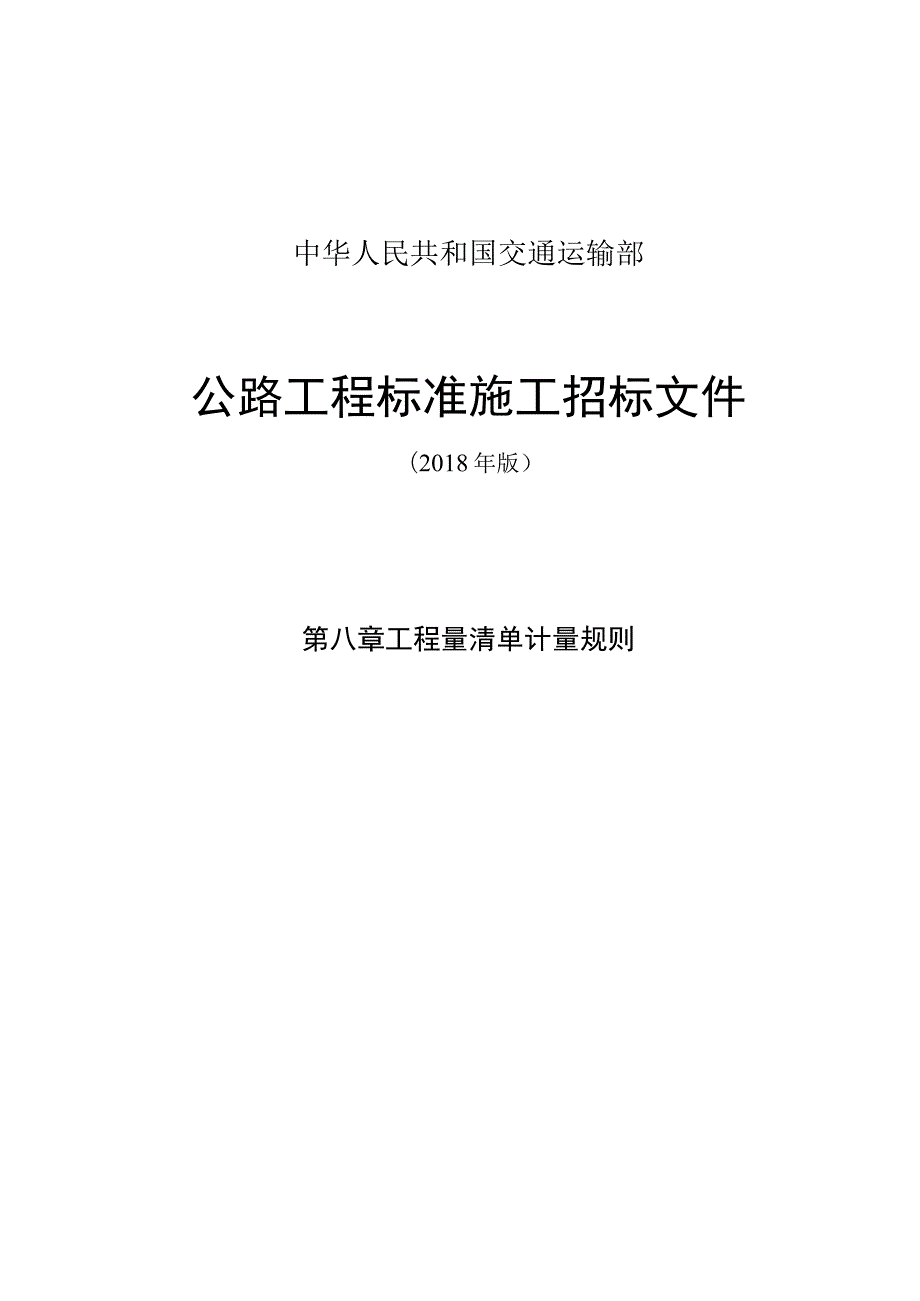 中华人民共和国交通运输部

公路工程标准施工招标文件

（2018年版）

第八章工程量清单计量规则